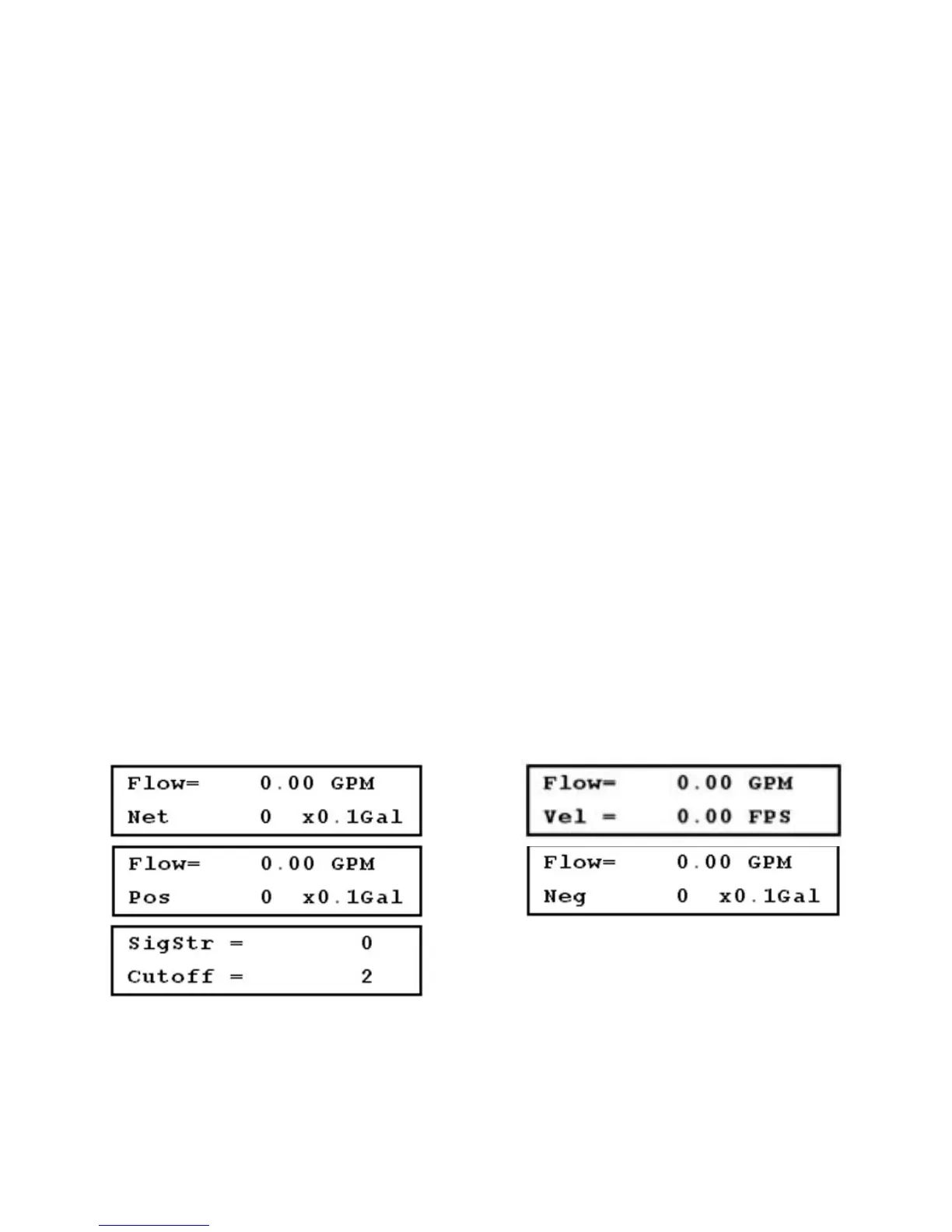 Flow= 0.00 GPM
Net 0 x0.1Gal

Flow= 0.00 GPM
Pos 0 x0.1Gal

SigStr = 0
Cutoff = 2

Flow= 0.00 GPM
Vel = 0.00 FPS

Flow= 0.00 GPM
Neg 0 x0.1Gal